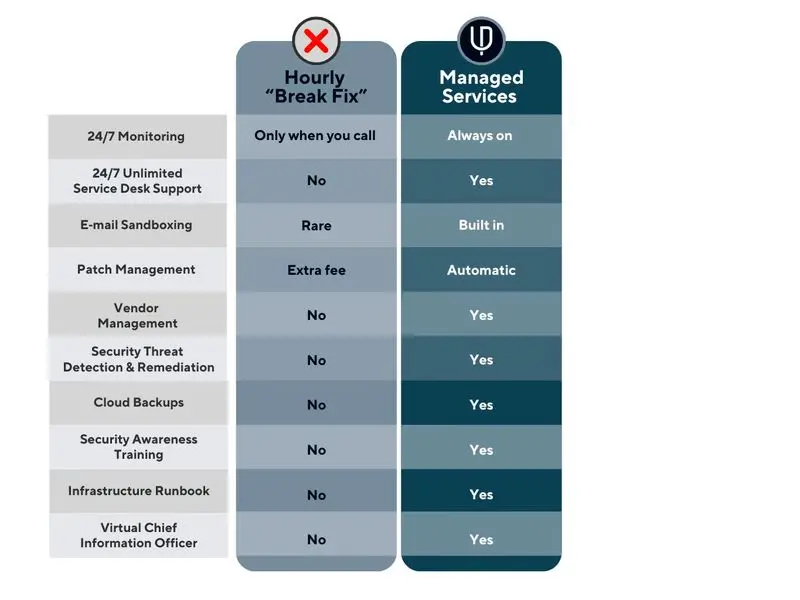 | | Hourly "Break Fix" | Managed Services |
|---|---|---|
| 24/7 Monitoring | Only when you call | Always on |
| 24/7 Unlimited Service Desk Support | No | Yes |
| E-mail Sandboxing | Rare | Built in |
| Patch Management | Extra fee | Automatic |
| Vendor Management | No | Yes |
| Security Threat Detection & Remediation | No | Yes |
| Cloud Backups | No | Yes |
| Security Awareness Training | No | Yes |
| Infrastructure Runbook | No | Yes |
| Virtual Chief Information Officer | No | Yes |